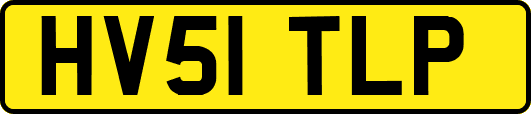 HV51 TLP